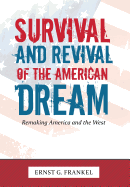 SURVIVAL AND REVIVAL OF THE AMERICAN DREAM

Remaking America and the West

ERNST G. FRANKEL